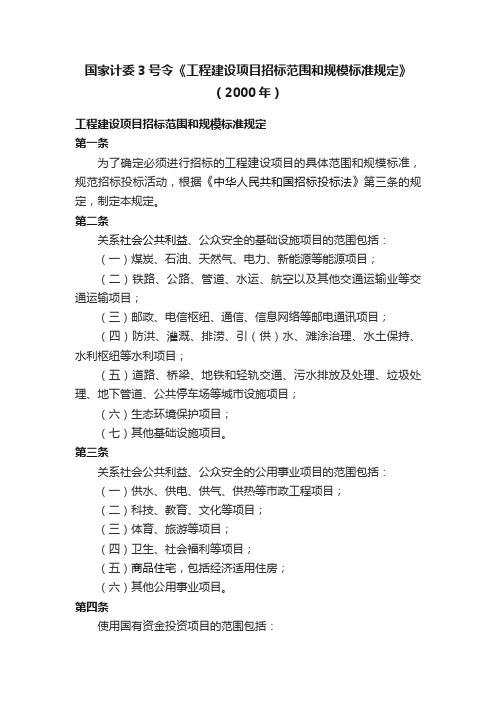 国家计委 3 号令《工程建设项目招标范围和规模标准规定》
（2000 年）

工程建设项目招标范围和规模标准规定
第一条

为了确定必须进行招标的工程建设项目的具体范围和规模标准，规范招标投标活动，根据《中华人民共和国招标投标法》第三条的规定，制定本规定。

第二条

关系社会公共利益、公众安全的基础设施项目的范围包括：

（一）煤炭、石油、天然气、电力、新能源等能源项目；

（二）铁路、公路、管道、水运、航空以及其他交通运输业等交通运输项目；

（三）邮政、电信枢纽、通信、信息网络等邮电通讯项目；

（四）防洪、灌溉、排涝、引（供）水、滩涂治理、水土保持、水利枢纽等水利项目；

（五）道路、桥梁、地铁和轻轨交通、污水排放及处理、垃圾处理、地下管道、公共停车场等城市设施项目；

（六）生态环境保护项目；

（七）其他基础设施项目。

第三条

关系社会公共利益、公众安全的公用事业项目的范围包括：

（一）供水、供电、供气、供热等市政工程项目；

（二）科技、教育、文化等项目；

（三）体育、旅游等项目；

（四）卫生、社会福利等项目；

（五）商品住宅，包括经济适用住房；

（六）其他公用事业项目。

第四条

使用国有资金投资项目的范围包括：